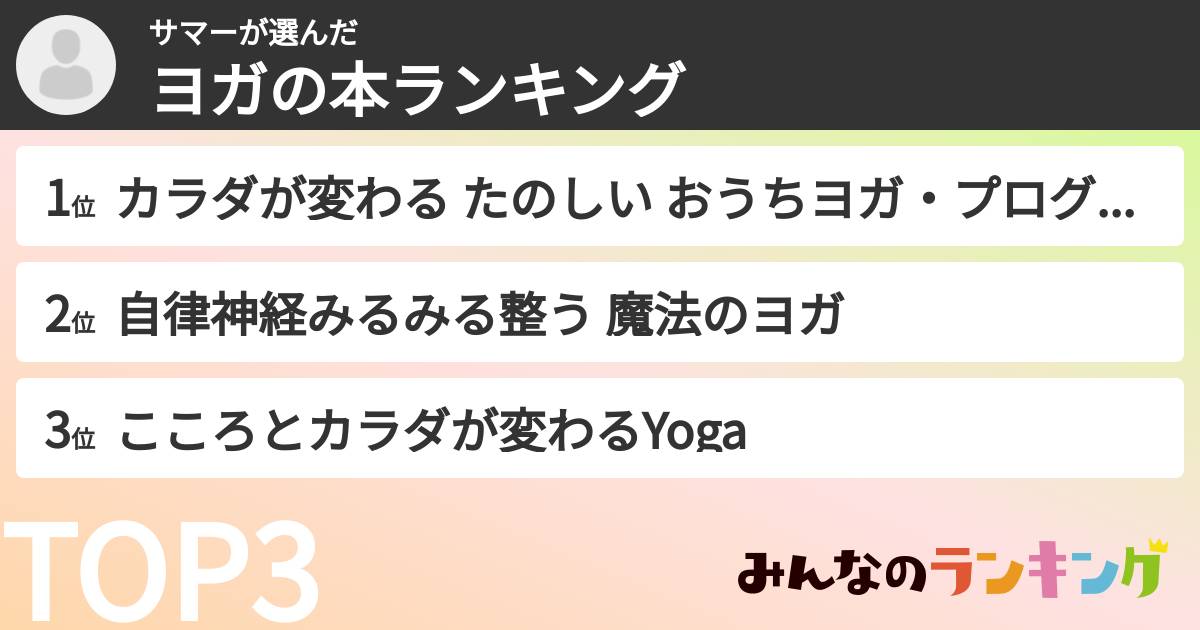 サマーが選んだ
ヨガの本ランキング

1位 カラダが変わる たのしい おうちヨガ・プログ...

2位 自律神経みるみる整う 魔法のヨガ

3位 こころとカラダが変わるYoga

TOP3

みんなのランキング